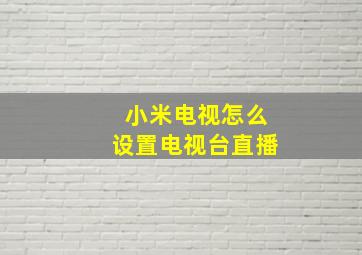 小米电视怎么
设置电视台直播